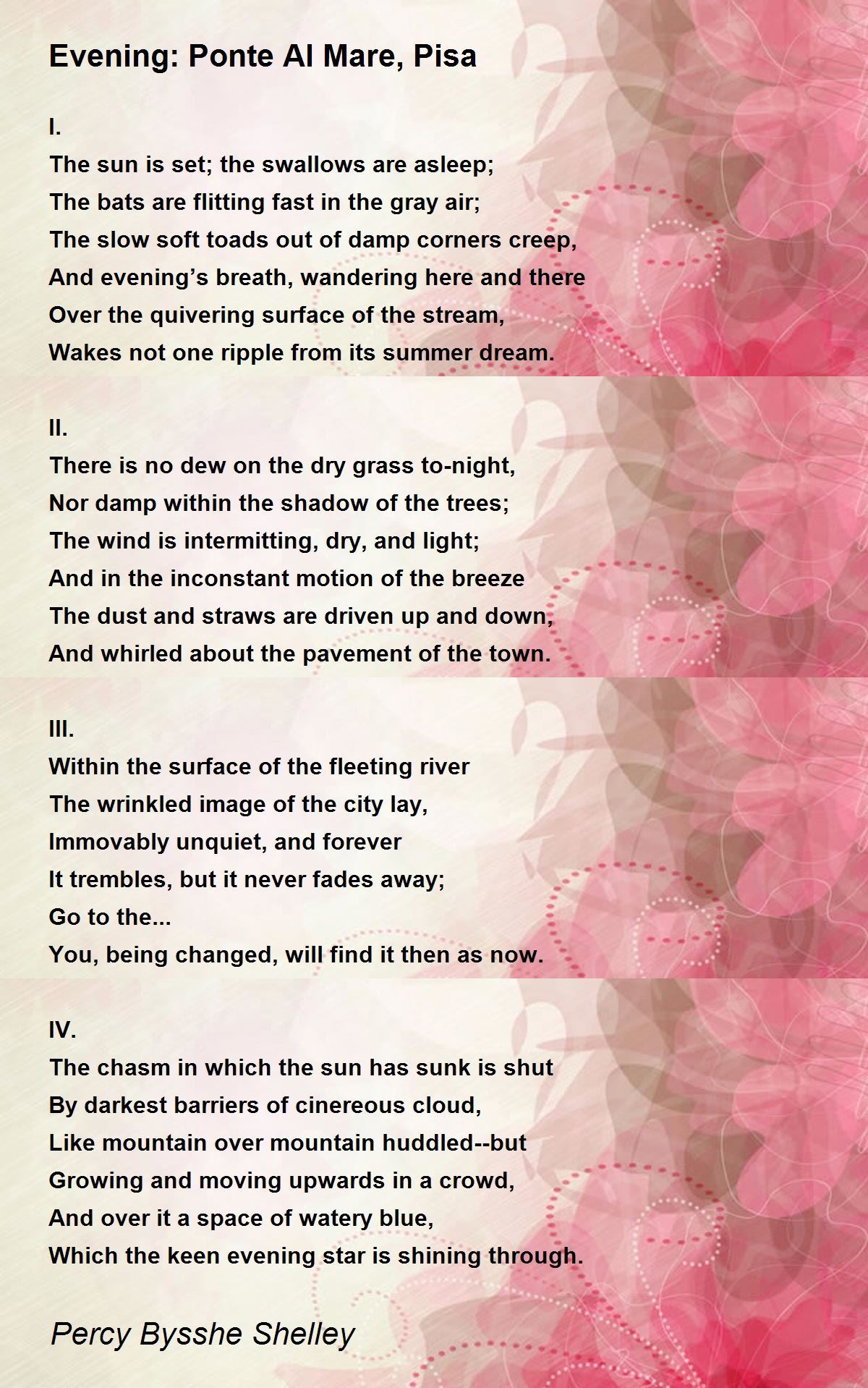 Evening: Ponte Al Mare, Pisa

I.
The sun is set; the swallows are asleep;
The bats are flitting fast in the gray air;
The slow soft toads out of damp corners creep,
And evening's breath, wandering here and there
Over the quivering surface of the stream,
Wakes not one ripple from its summer dream.

II.
There is no dew on the dry grass to-night,
Nor damp within the shadow of the trees;
The wind is intermitting, dry, and light;
And in the inconstant motion of the breeze
The dust and straws are driven up and down,
And whirled about the pavement of the town.

III.
Within the surface of the fleeting river
The wrinkled image of the city lay,
Immovably unquiet, and forever
It trembles, but it never fades away;
Go to the...
You, being changed, will find it then as now.

IV.
The chasm in which the sun has sunk is shut
By darkest barriers of cinereous cloud,
Like mountain over mountain huddled--but
Growing and moving upwards in a crowd,
And over it a space of watery blue,
Which the keen evening star is shining through.

Percy Bysshe Shelley